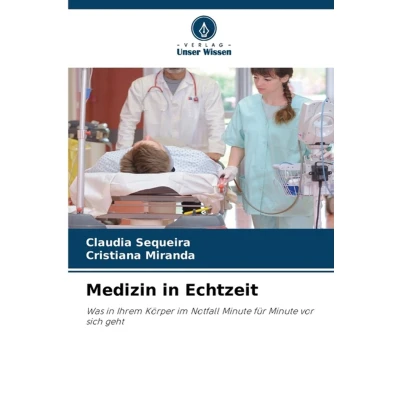 - VERLAG -
Unser Wissen

Claudia Sequeira
Cristiana Miranda

Medizin in Echtzeit

Was in Ihrem Körper im Notfall Minute für Minute vor sich geht